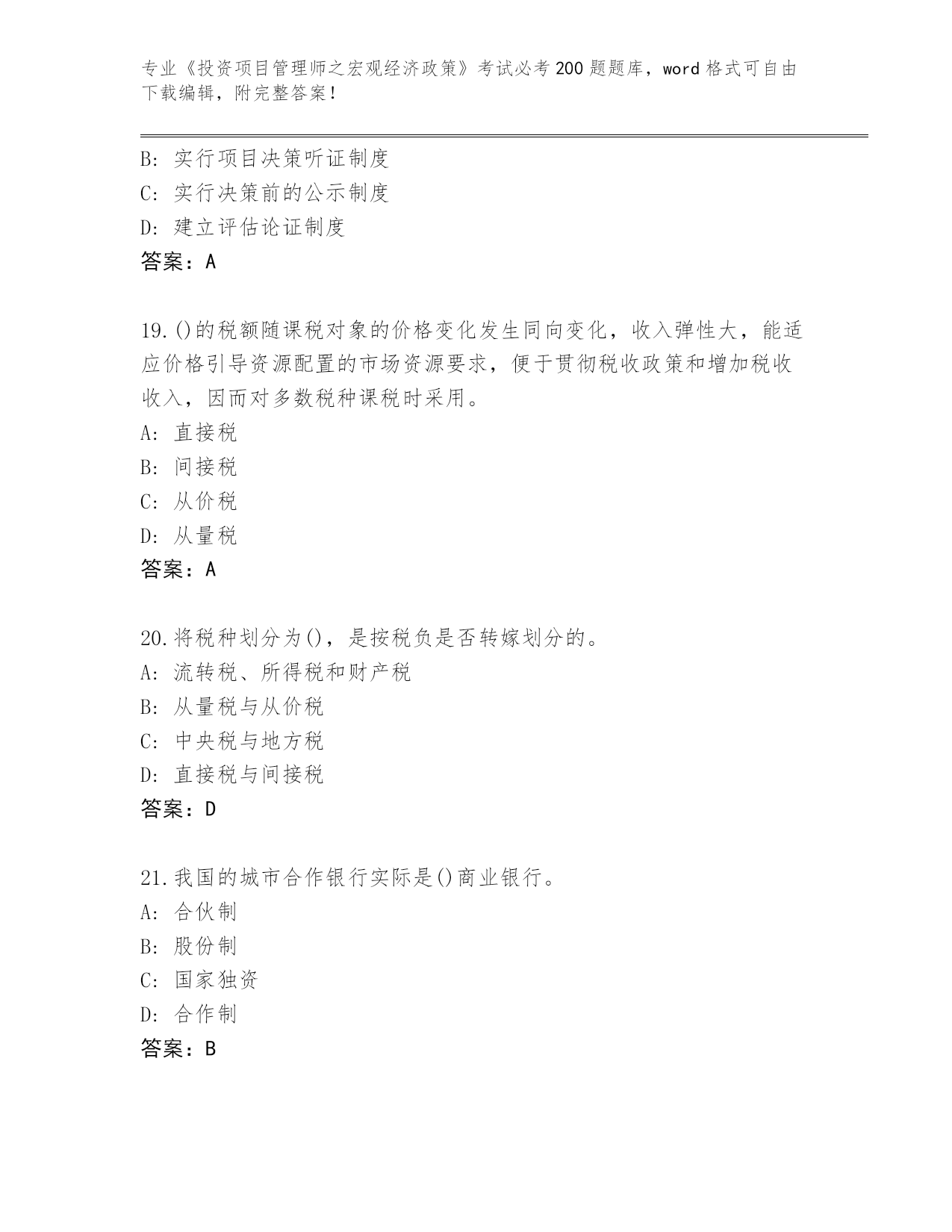 专业《投资项目管理师之宏观经济政策》考试必考200题题库，word格式可自由下载编辑，附完整答案！

B: 实行项目决策听证制度
C: 实行决策前的公示制度
D: 建立评估论证制度
答案：A

19.()的税额随课税对象的价格变化发生同向变化，收入弹性大，能适应价格引导资源配置的市场资源要求，便于贯彻税收政策和增加税收收入，因而对多数税种课税时采用。
A: 直接税
B: 间接税
C: 从价税
D: 从量税
答案：A

20.将税种划分为()，是按税负是否转嫁划分的。
A: 流转税、所得税和财产税
B: 从量税与从价税
C: 中央税与地方税
D: 直接税与间接税
答案：D

21.我国的城市合作银行实际是()商业银行。
A: 合伙制
B: 股份制
C: 国家独资
D: 合作制
答案：B